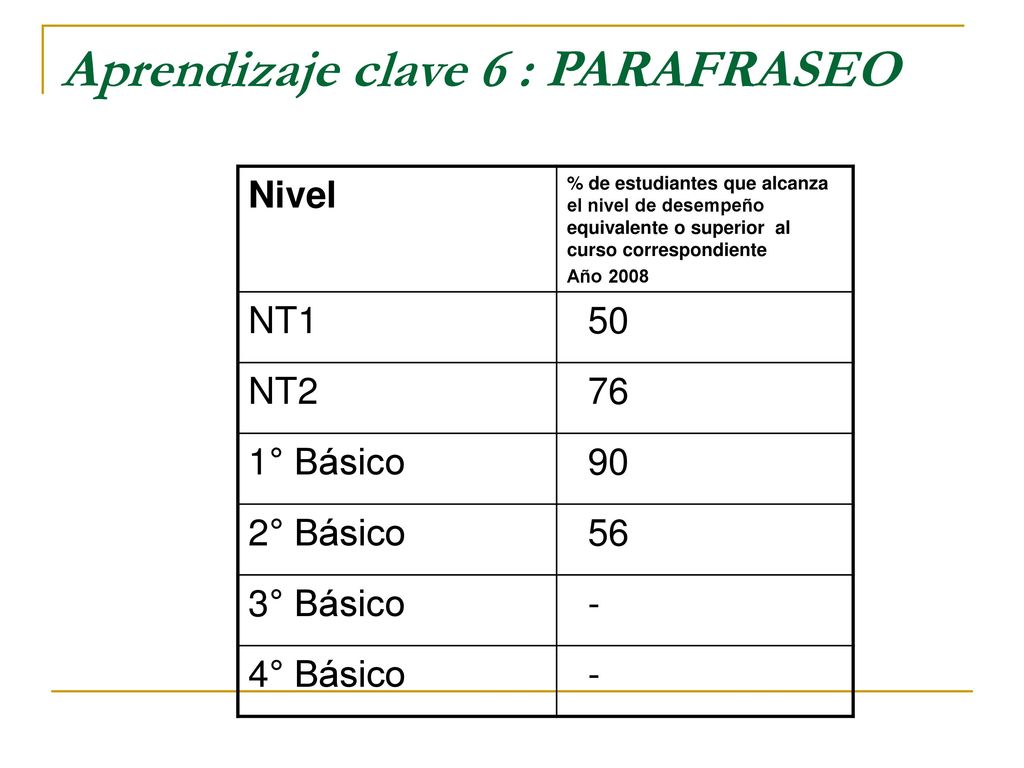 Aprendizaje clave 6 : PARAFRASEO

| Nivel | % de estudiantes que alcanza el nivel de desempeño equivalente o superior al curso correspondiente Año 2008 |
|---|---|
| NT1 | 50 |
| NT2 | 76 |
| 1° Básico | 90 |
| 2° Básico | 56 |
| 3° Básico | - |
| 4° Básico | - |